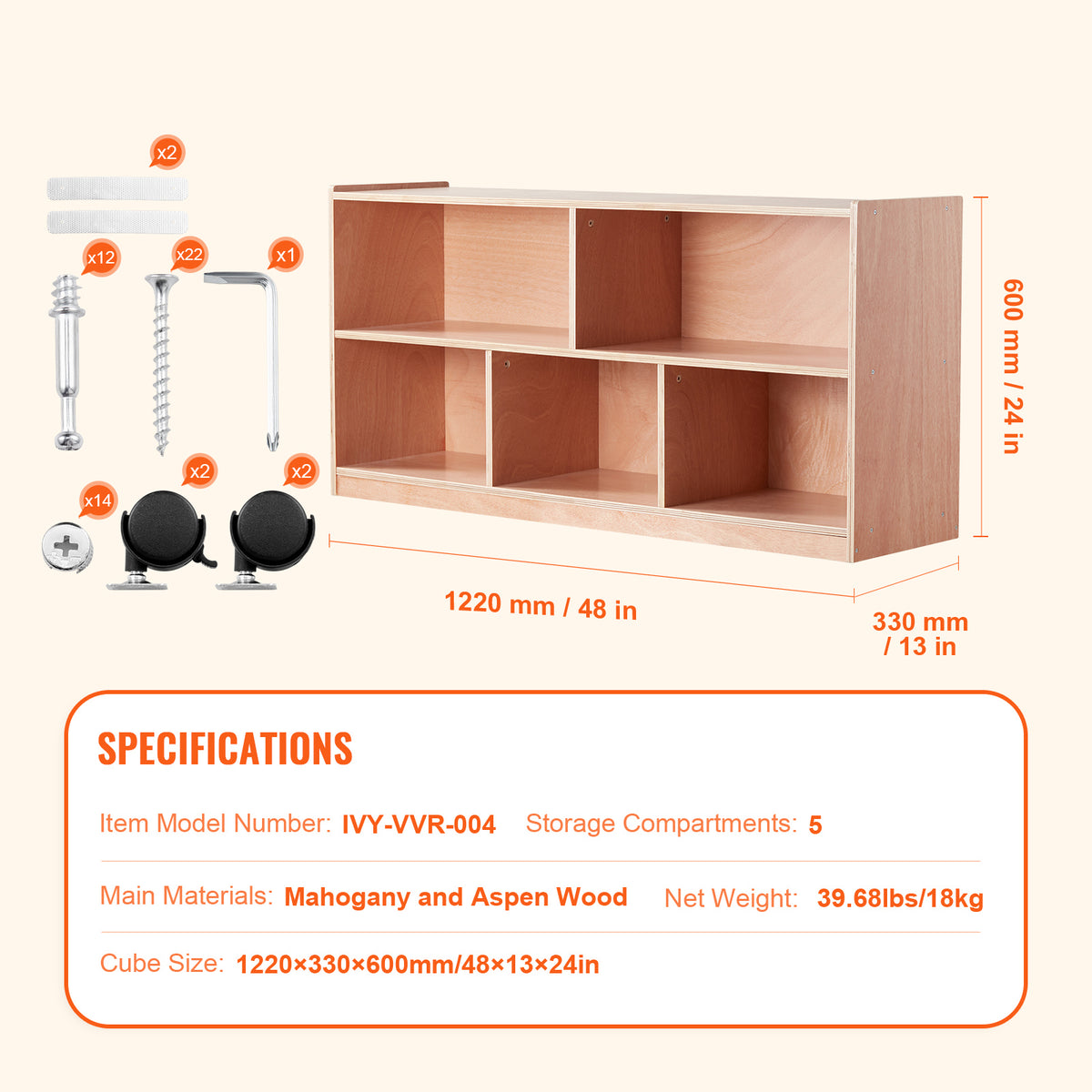 x2

x12

x22

x1

x14

x2

x2

600 mm / 24 in

1220 mm / 48 in

330 mm / 13 in

SPECIFICATIONS

Item Model Number: IVY-VVR-004 Storage Compartments: 5

Main Materials: Mahogany and Aspen Wood Net Weight: 39.68lbs/18kg

Cube Size: 1220×330×600mm/48×13×24in